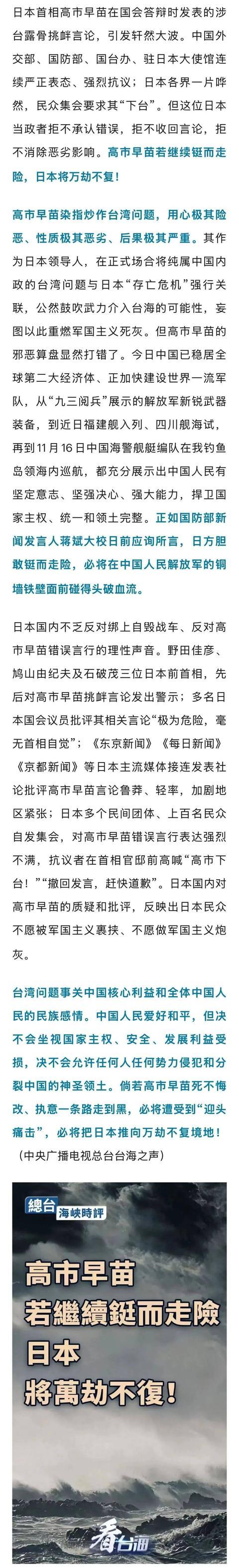 日本首相高市早苗在国会答辩时发表的涉台露骨挑衅言论，引发轩然大波。中国外交部、国防部、国台办、驻日本大使馆连续严正表态、强烈抗议；日本各界一片哗然，民众集会要求其“下台”。但这位日本当政者拒不承认错误，拒不收回言论，拒不消除恶劣影响。高市早苗若继续铤而走险，日本将万劫不复！

高市早苗染指炒作台湾问题，用心极其险恶、性质极其恶劣、后果极其严重。其作为日本领导人，在正式场合将纯属中国内政的台湾问题与日本“存亡危机”强行关联，公然鼓吹武力介入台海的可能性，妄图以此重燃军国主义死灰。但高市早苗的邪恶算盘显然打错了。今日中国已稳居全球第二大经济体、正加快建设世界一流军队，从“九三阅兵”展示的解放军新锐武器装备，到近日福建舰入列、四川舰海试，再到11月16日中国海警舰艇编队在我钓鱼岛领海内巡航，都充分展示出中国人民有坚定意志、坚强决心、强大能力，捍卫国家主权、统一和领土完整。正如国防部新闻发言人蒋斌大校日前应询所言，日方胆敢铤而走险，必将在中国人民解放军的铜墙铁壁面前碰得头破血流。

日本国内不乏反对绑上自毁战车、反对高市早苗错误言行的理性声音。野田佳彦、鸠山由纪夫及石破茂三位日本前首相，先后对高市早苗挑衅言论发出警示；多名日本国会议员批评其相关言论“极为危险，毫无首相自觉”；《东京新闻》《每日新闻》《京都新闻》等日本主流媒体接连发表社论批评高市早苗言论鲁莽、轻率，加剧地区紧张；日本多个民间团体、上百名民众自发集会，对高市早苗错误言行表达强烈不满，抗议者在首相官邸前高喊“高市下台！”“撤回发言，赶快道歉”。日本国内对高市早苗的质疑和批评，反映出日本民众不愿被军国主义裹挟、不愿做军国主义炮灰。

台湾问题事关中国核心利益和全体中国人民的民族感情。中国人民爱好和平，但决不会坐视国家主权、安全、发展利益受损，决不会允许任何人任何势力侵犯和分裂中国的神圣领土。倘若高市早苗死不悔改、执意一条路走到黑，必将遭受到“迎头痛击”，必将把日本推向万劫不复境地！
（中央广播电视总台台海之声）

總台 海峽時評

高市早苗
若繼續鋌而走險
日本
將萬劫不復！

看台海